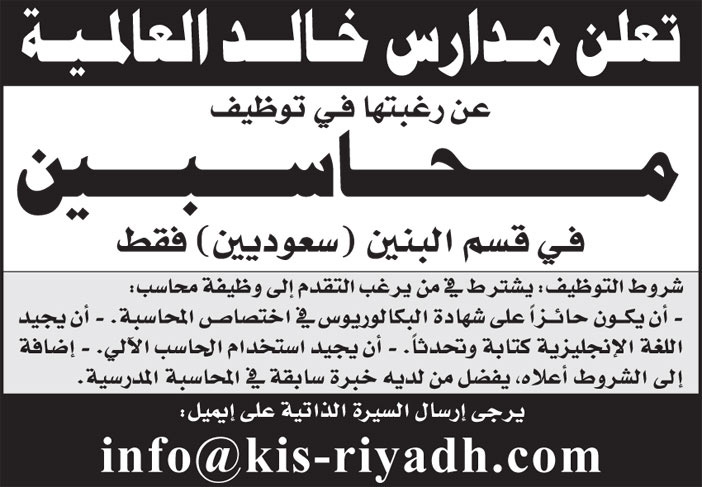 تعلن مدارس خالد العالمية

عن رغبتها في توظيف

محاسبين

في قسم البنين (سعوديين) فقط

شروط التوظيف: يشترط في من يرغب التقدم إلى وظيفة محاسب: - أن يكون حائزاً على شهادة البكالوريوس في اختصاص المحاسبة. - أن يجيد اللغة الإنجليزية كتابة وتحدثاً. - أن يجيد استخدام الحاسب الآلي. - إضافة إلى الشروط أعلاه، يفضل من لديه خبرة سابقة في المحاسبة المدرسية.

يرجى إرسال السيرة الذاتية على إيميل:

info@kis-riyadh.com